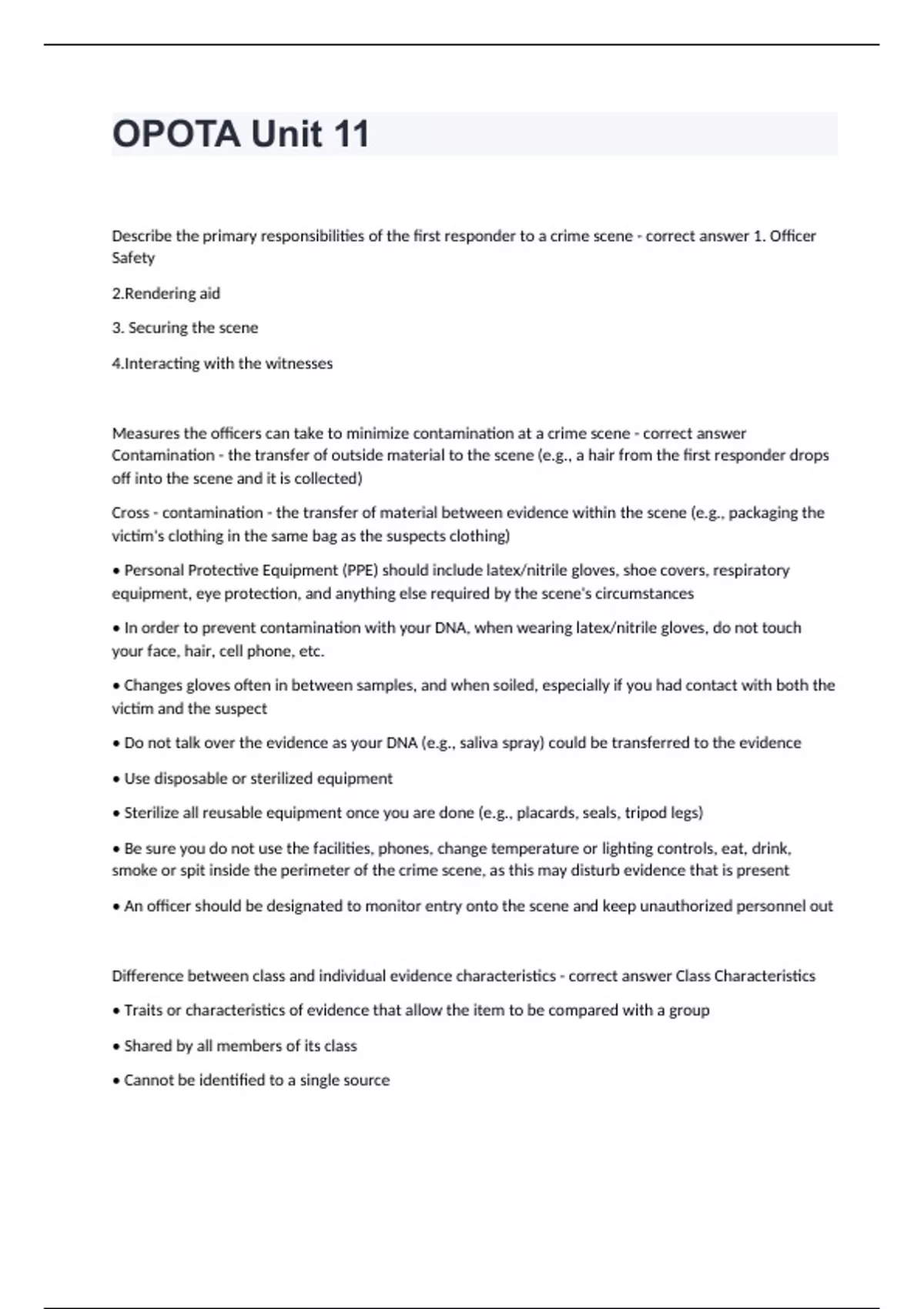 OPOTA Unit 11

Describe the primary responsibilities of the first responder to a crime scene - correct answer 1. Officer Safety

2.Rendering aid

3. Securing the scene

4.Interacting with the witnesses

Measures the officers can take to minimize contamination at a crime scene - correct answer Contamination - the transfer of outside material to the scene (e.g., a hair from the first responder drops off into the scene and it is collected)

Cross - contamination - the transfer of material between evidence within the scene (e.g., packaging the victim's clothing in the same bag as the suspects clothing)

• Personal Protective Equipment (PPE) should include latex/nitrile gloves, shoe covers, respiratory equipment, eye protection, and anything else required by the scene's circumstances

• In order to prevent contamination with your DNA, when wearing latex/nitrile gloves, do not touch your face, hair, cell phone, etc.

• Changes gloves often in between samples, and when soiled, especially if you had contact with both the victim and the suspect

• Do not talk over the evidence as your DNA (e.g., saliva spray) could be transferred to the evidence

• Use disposable or sterilized equipment

• Sterilize all reusable equipment once you are done (e.g., placards, seals, tripod legs)

• Be sure you do not use the facilities, phones, change temperature or lighting controls, eat, drink, smoke or spit inside the perimeter of the crime scene, as this may disturb evidence that is present

• An officer should be designated to monitor entry onto the scene and keep unauthorized personnel out

Difference between class and individual evidence characteristics - correct answer Class Characteristics

• Traits or characteristics of evidence that allow the item to be compared with a group

• Shared by all members of its class

• Cannot be identified to a single source